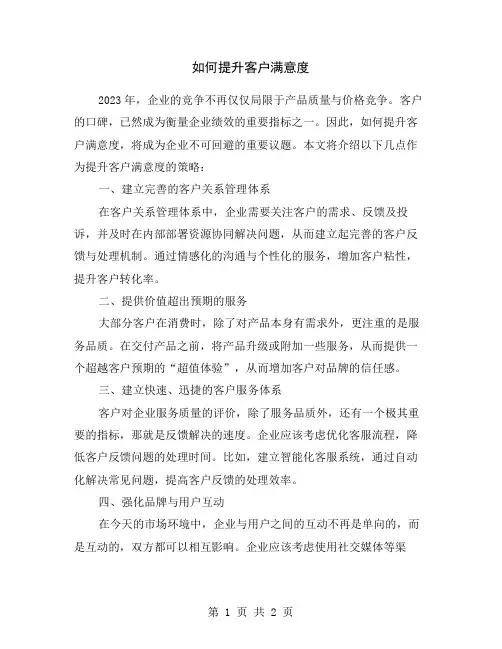 如何提升客户满意度

2023 年，企业的竞争不再仅仅局限于产品质量与价格竞争。客户的口碑，已然成为衡量企业绩效的重要指标之一。因此，如何提升客户满意度，将成为企业不可回避的重要议题。本文将介绍以下几点作为提升客户满意度的策略：

一、建立完善的客户关系管理体系

在客户关系管理体系中，企业需要关注客户的需求、反馈及投诉，并及时在内部部署资源协同解决问题，从而建立起完善的客户反馈与处理机制。通过情感化的沟通与个性化的服务，增加客户粘性，提升客户转化率。

二、提供价值超出预期的服务

大部分客户在消费时，除了对产品本身有需求外，更注重的是服务品质。在交付产品之前，将产品升级或附加一些服务，从而提供一个超越客户预期的“超值体验”，从而增加客户对品牌的信任感。

三、建立快速、迅捷的客户服务体系

客户对企业服务质量的评价，除了服务品质外，还有一个极其重要的指标，那就是反馈解决的速度。企业应该考虑优化客服流程，降低客户反馈问题的处理时间。比如，建立智能化客服系统，通过自动化解决常见问题，提高客户反馈的处理效率。

四、强化品牌与用户互动

在今天的市场环境中，企业与用户之间的互动不再是单向的，而是互动的，双方都可以相互影响。企业应该考虑使用社交媒体等渠

第 1 页 共 2 页